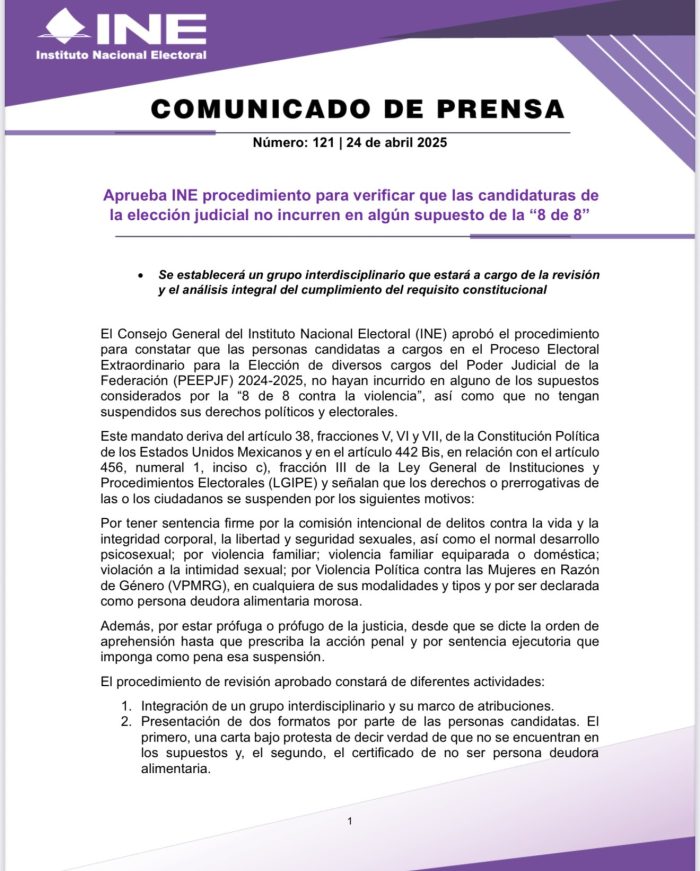 INE
Instituto Nacional Electoral

COMUNICADO DE PRENSA

Número: 121 | 24 de abril 2025

Aprueba INE procedimiento para verificar que las candidaturas de la elección judicial no incurren en algún supuesto de la “8 de 8”

• Se establecerá un grupo interdisciplinario que estará a cargo de la revisión y el análisis integral del cumplimiento del requisito constitucional

El Consejo General del Instituto Nacional Electoral (INE) aprobó el procedimiento para constatar que las personas candidatas a cargos en el Proceso Electoral Extraordinario para la Elección de diversos cargos del Poder Judicial de la Federación (PEEPJF) 2024-2025, no hayan incurrido en alguno de los supuestos considerados por la “8 de 8 contra la violencia”, así como que no tengan suspendidos sus derechos políticos y electorales.

Este mandato deriva del artículo 38, fracciones V, VI y VII, de la Constitución Política de los Estados Unidos Mexicanos y en el artículo 442 Bis, en relación con el artículo 456, numeral 1, inciso c), fracción III de la Ley General de Instituciones y Procedimientos Electorales (LGIPE) y señalan que los derechos o prerrogativas de las o los ciudadanos se suspenden por los siguientes motivos:

Por tener sentencia firme por la comisión intencional de delitos contra la vida y la integridad corporal, la libertad y seguridad sexuales, así como el normal desarrollo psicosexual; por violencia familiar; violencia familiar equiparada o doméstica; violación a la intimidad sexual; por Violencia Política contra las Mujeres en Razón de Género (VPMRG), en cualquiera de sus modalidades y tipos y por ser declarada como persona deudora alimentaria morosa.

Además, por estar prófuga o prófugo de la justicia, desde que se dicte la orden de aprehensión hasta que prescriba la acción penal y por sentencia ejecutoria que imponga como pena esa suspensión.

El procedimiento de revisión aprobado constará de diferentes actividades:

1. Integración de un grupo interdisciplinario y su marco de atribuciones.
2. Presentación de dos formatos por parte de las personas candidatas. El primero, una carta bajo protesta de decir verdad de que no se encuentran en los supuestos y, el segundo, el certificado de no ser persona deudora alimentaria.

1